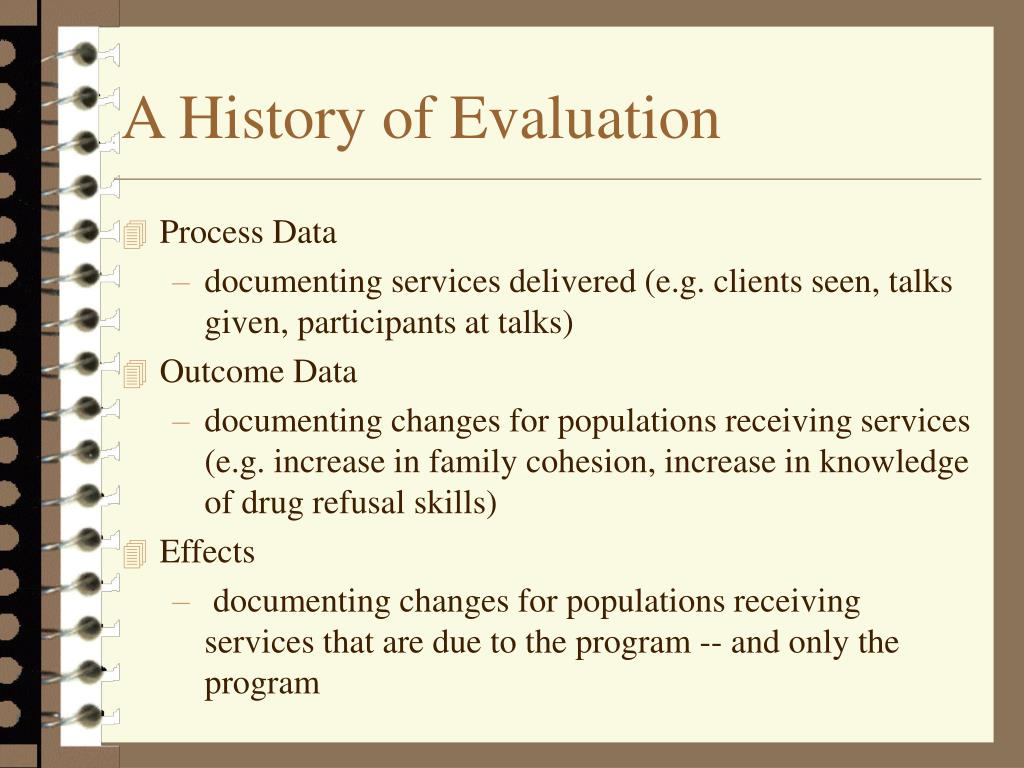 A History of Evaluation

Process Data

– documenting services delivered (e.g. clients seen, talks given, participants at talks)

Outcome Data

– documenting changes for populations receiving services (e.g. increase in family cohesion, increase in knowledge of drug refusal skills)

Effects

– documenting changes for populations receiving services that are due to the program -- and only the program